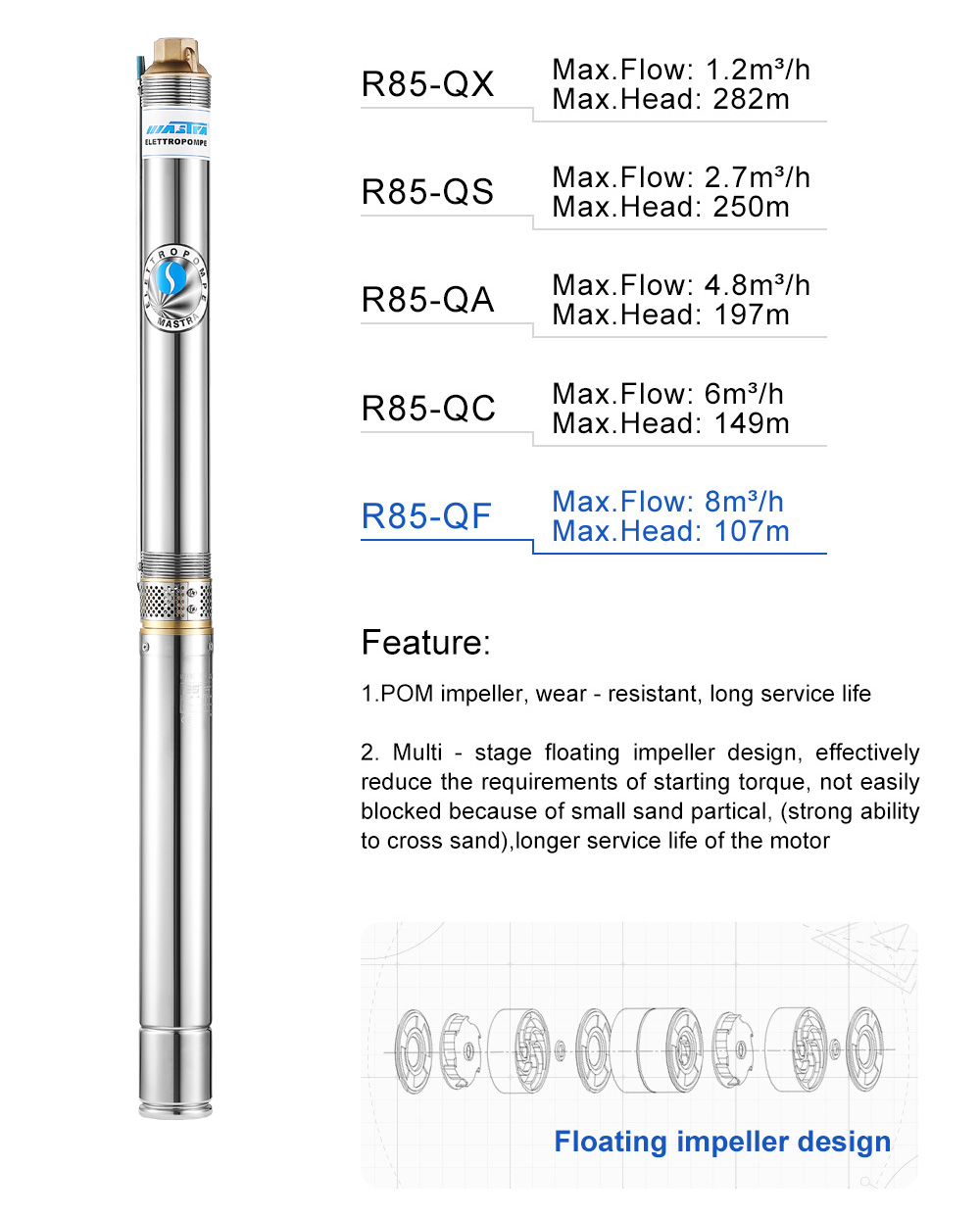 MASTRA
ELETTROPOMPE

ELETTROPOMPE
MASTRA

R85-QX
Max.Flow: 1.2m³/h
Max.Head: 282m

R85-QS
Max.Flow: 2.7m³/h
Max.Head: 250m

R85-QA
Max.Flow: 4.8m³/h
Max.Head: 197m

R85-QC
Max.Flow: 6m³/h
Max.Head: 149m

R85-QF
Max.Flow: 8m³/h
Max.Head: 107m

Feature:

1.POM impeller, wear - resistant, long service life

2. Multi - stage floating impeller design, effectively reduce the requirements of starting torque, not easily blocked because of small sand partical, (strong ability to cross sand),longer service life of the motor

Floating impeller design